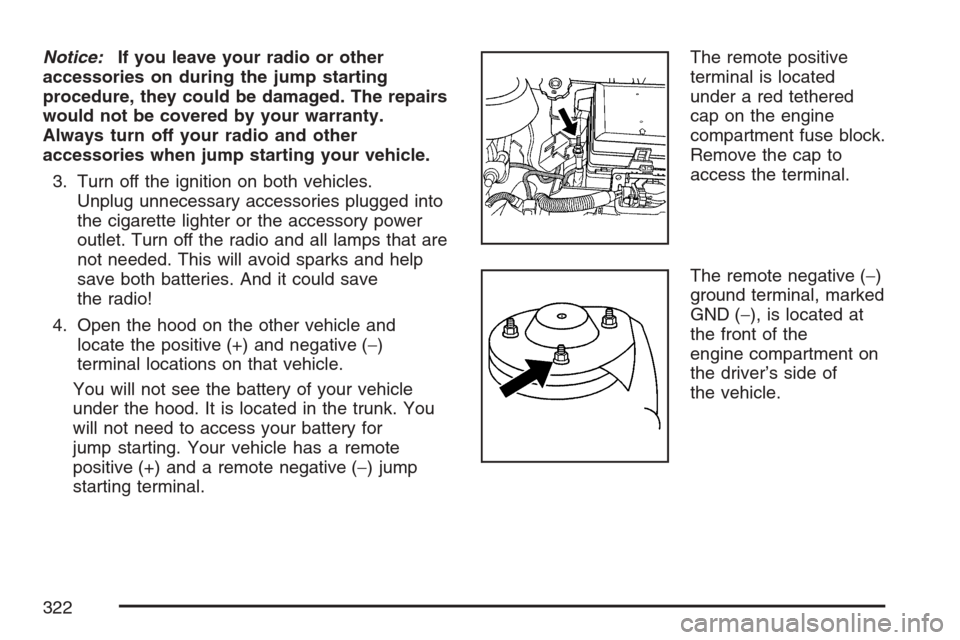 Notice: If you leave your radio or other accessories on during the jump starting procedure, they could be damaged. The repairs would not be covered by your warranty. Always turn off your radio and other accessories when jump starting your vehicle.

3. Turn off the ignition on both vehicles. Unplug unnecessary accessories plugged into the cigarette lighter or the accessory power outlet. Turn off the radio and all lamps that are not needed. This will avoid sparks and help save both batteries. And it could save the radio!

4. Open the hood on the other vehicle and locate the positive (+) and negative (−) terminal locations on that vehicle.

You will not see the battery of your vehicle under the hood. It is located in the trunk. You will not need to access your battery for jump starting. Your vehicle has a remote positive (+) and a remote negative (−) jump starting terminal.

The remote positive terminal is located under a red tethered cap on the engine compartment fuse block. Remove the cap to access the terminal.

The remote negative (−) ground terminal, marked GND (−), is located at the front of the engine compartment on the driver's side of the vehicle.

322

carmanualsonline.info